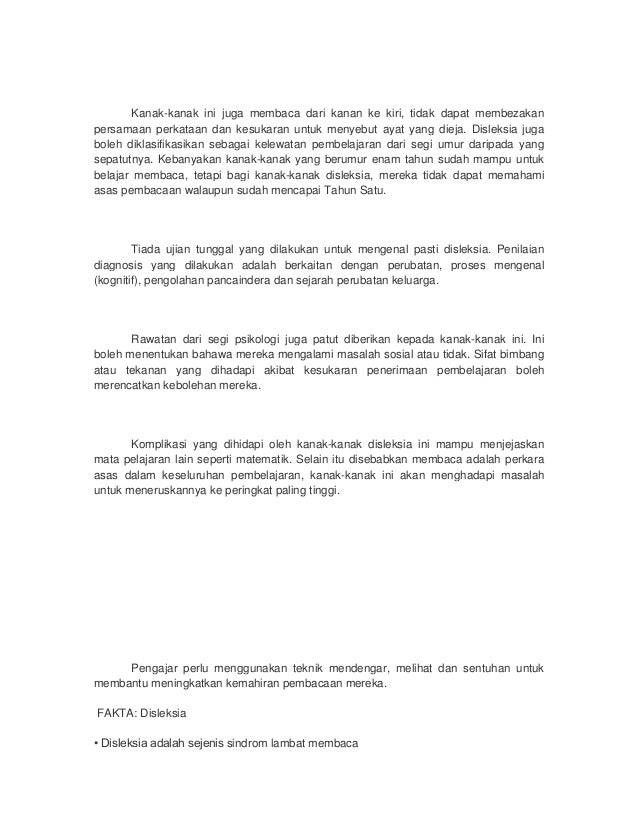 Kanak-kanak ini juga membaca dari kanan ke kiri, tidak dapat membezakan persamaan perkataan dan kesukaran untuk menyebut ayat yang dieja. Disleksia juga boleh diklasifikasikan sebagai kelewatan pembelajaran dari segi umur daripada yang sepatutnya. Kebanyakan kanak-kanak yang berumur enam tahun sudah mampu untuk belajar membaca, tetapi bagi kanak-kanak disleksia, mereka tidak dapat memahami asas pembacaan walaupun sudah mencapai Tahun Satu.

Tiada ujian tunggal yang dilakukan untuk mengenal pasti disleksia. Penilaian diagnosis yang dilakukan adalah berkaitan dengan perubatan, proses mengenal (kognitif), pengolahan pancaindera dan sejarah perubatan keluarga.

Rawatan dari segi psikologi juga patut diberikan kepada kanak-kanak ini. Ini boleh menentukan bahawa mereka mengalami masalah sosial atau tidak. Sifat bimbang atau tekanan yang dihadapi akibat kesukaran penerimaan pembelajaran boleh merencatkan kebolehan mereka.

Komplikasi yang dihidapi oleh kanak-kanak disleksia ini mampu menjejaskan mata pelajaran lain seperti matematik. Selain itu disebabkan membaca adalah perkara asas dalam keseluruhan pembelajaran, kanak-kanak ini akan menghadapi masalah untuk meneruskannya ke peringkat paling tinggi.

Pengajar perlu menggunakan teknik mendengar, melihat dan sentuhan untuk membantu meningkatkan kemahiran pembacaan mereka.

FAKTA: Disleksia

• Disleksia adalah sejenis sindrom lambat membaca